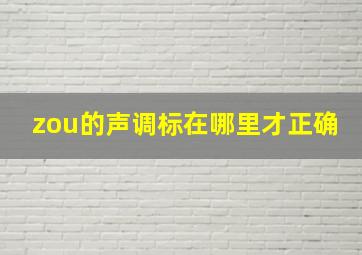 zou的声调标在哪里才正确